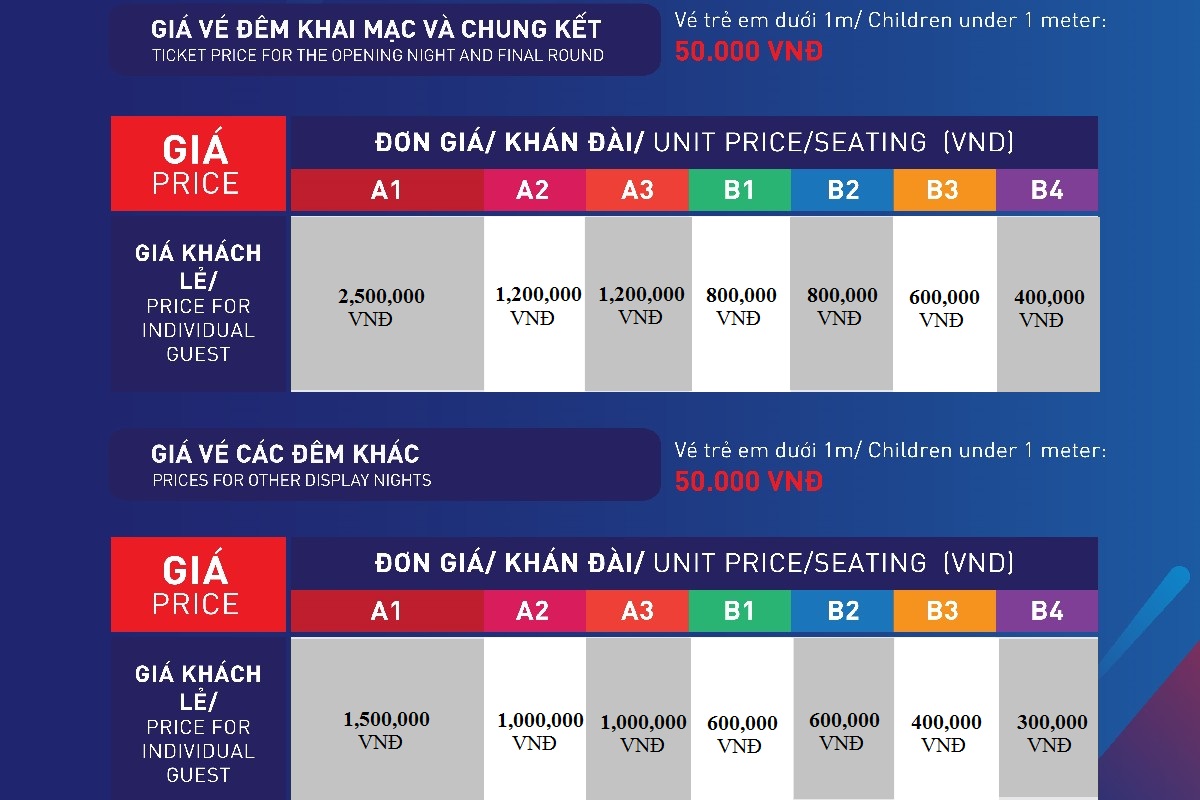 GIÁ VÉ ĐÊM KHAI MẠC VÀ CHUNG KẾT
TICKET PRICE FOR THE OPENING NIGHT AND FINAL ROUND

Vé trẻ em dưới 1m/ Children under 1 meter:
50.000 VNĐ

| GIÁ PRICE | ĐƠN GIÁ/ KHÁN ĐÀI/ UNIT PRICE/SEATING (VND) | | | | | | |
|---|---|---|---|---|---|---|---|
| | A1 | A2 | A3 | B1 | B2 | B3 | B4 |
| GIÁ KHÁCH LẺ/ PRICE FOR INDIVIDUAL GUEST | 2,500,000 VNĐ | 1,200,000 VNĐ | 1,200,000 VNĐ | 800,000 VNĐ | 800,000 VNĐ | 600,000 VNĐ | 400,000 VNĐ |

GIÁ VÉ CÁC ĐÊM KHÁC
PRICES FOR OTHER DISPLAY NIGHTS

Vé trẻ em dưới 1m/ Children under 1 meter:
50.000 VNĐ

| GIÁ PRICE | ĐƠN GIÁ/ KHÁN ĐÀI/ UNIT PRICE/SEATING (VND) | | | | | | |
|---|---|---|---|---|---|---|---|
| | A1 | A2 | A3 | B1 | B2 | B3 | B4 |
| GIÁ KHÁCH LẺ/ PRICE FOR INDIVIDUAL GUEST | 1,500,000 VNĐ | 1,000,000 VNĐ | 1,000,000 VNĐ | 600,000 VNĐ | 600,000 VNĐ | 400,000 VNĐ | 300,000 VNĐ |